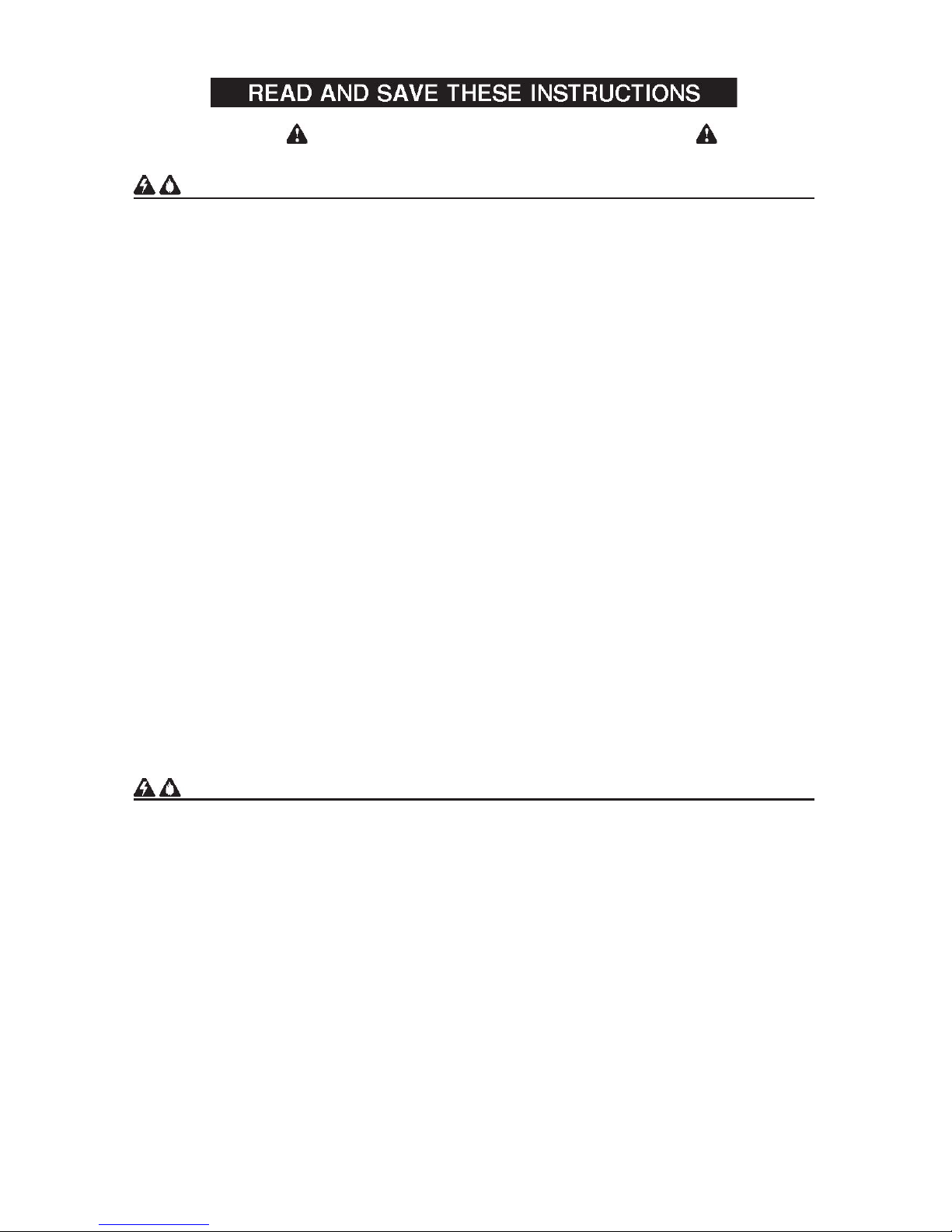 READ AND SAVE THESE INSTRUCTIONS